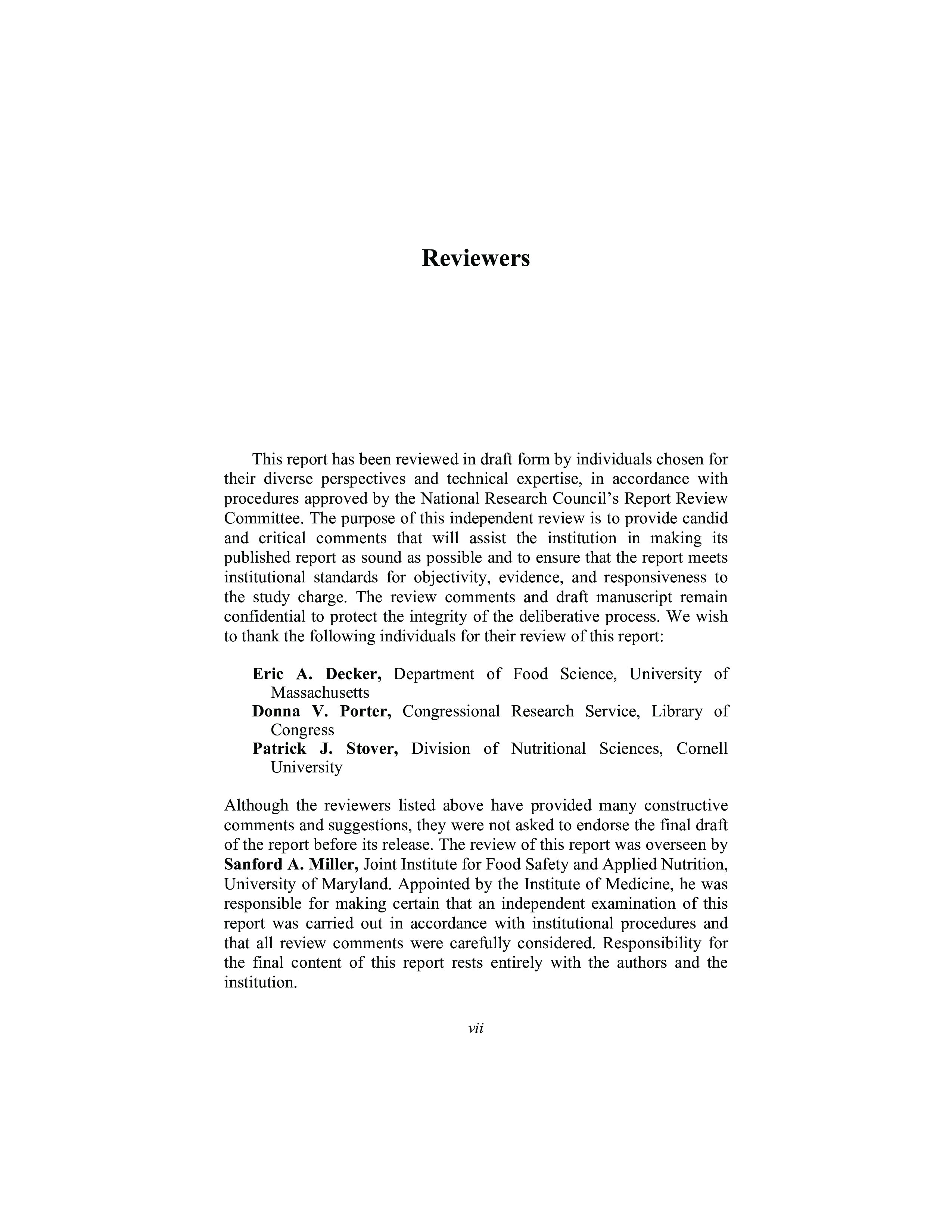 Reviewers

This report has been reviewed in draft form by individuals chosen for their diverse perspectives and technical expertise, in accordance with procedures approved by the National Research Council's Report Review Committee. The purpose of this independent review is to provide candid and critical comments that will assist the institution in making its published report as sound as possible and to ensure that the report meets institutional standards for objectivity, evidence, and responsiveness to the study charge. The review comments and draft manuscript remain confidential to protect the integrity of the deliberative process. We wish to thank the following individuals for their review of this report:

Eric A. Decker, Department of Food Science, University of Massachusetts
Donna V. Porter, Congressional Research Service, Library of Congress
Patrick J. Stover, Division of Nutritional Sciences, Cornell University

Although the reviewers listed above have provided many constructive comments and suggestions, they were not asked to endorse the final draft of the report before its release. The review of this report was overseen by Sanford A. Miller, Joint Institute for Food Safety and Applied Nutrition, University of Maryland. Appointed by the Institute of Medicine, he was responsible for making certain that an independent examination of this report was carried out in accordance with institutional procedures and that all review comments were carefully considered. Responsibility for the final content of this report rests entirely with the authors and the institution.

vii